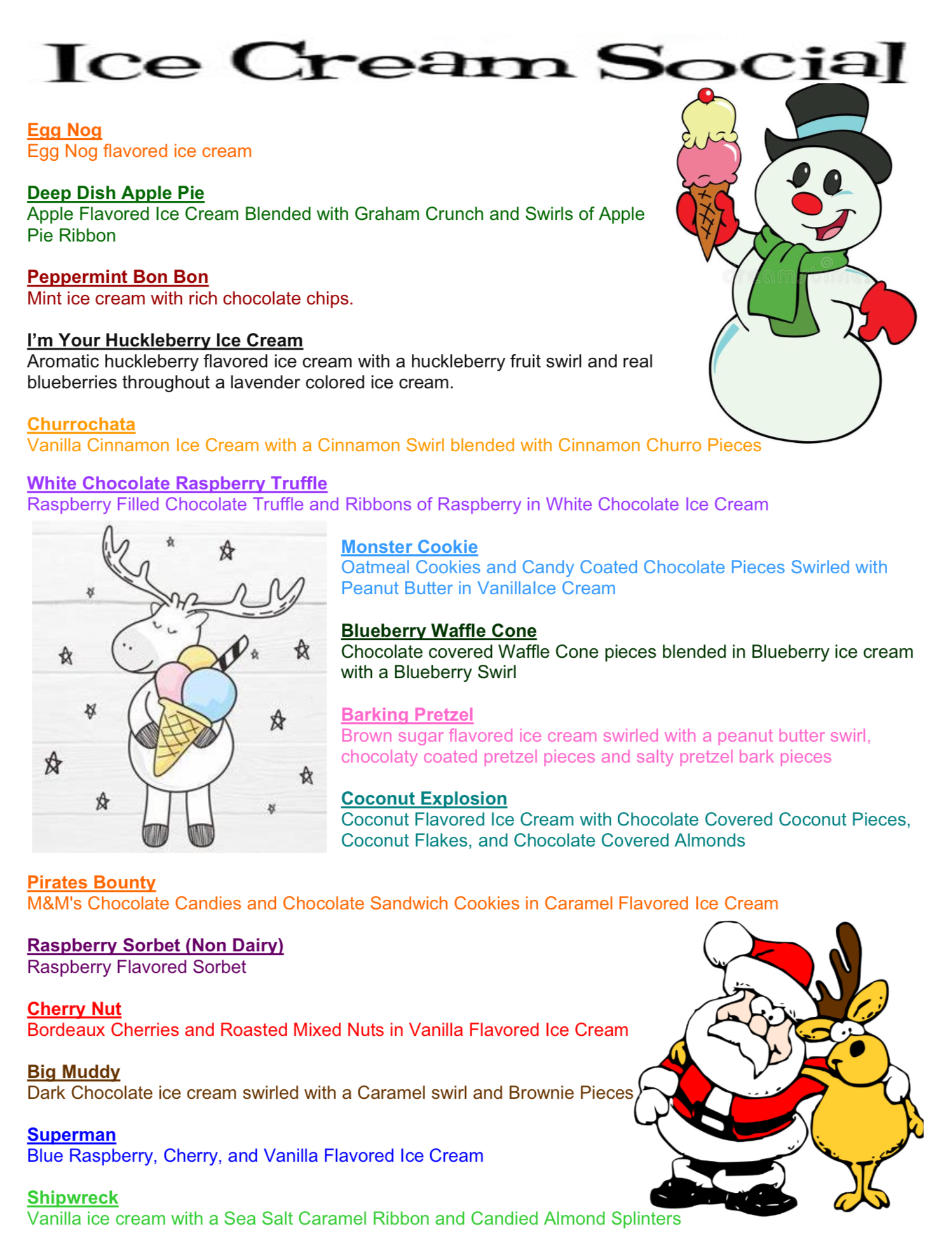 Ice Cream Social

Egg Nog
Egg Nog flavored ice cream

Deep Dish Apple Pie
Apple Flavored Ice Cream Blended with Graham Crunch and Swirls of Apple Pie Ribbon

Peppermint Bon Bon
Mint ice cream with rich chocolate chips.

I'm Your Huckleberry Ice Cream
Aromatic huckleberry flavored ice cream with a huckleberry fruit swirl and real blueberries throughout a lavender colored ice cream.

Churrochata
Vanilla Cinnamon Ice Cream with a Cinnamon Swirl blended with Cinnamon Churro Pieces

White Chocolate Raspberry Truffle
Raspberry Filled Chocolate Truffle and Ribbons of Raspberry in White Chocolate Ice Cream

Monster Cookie
Oatmeal Cookies and Candy Coated Chocolate Pieces Swirled with Peanut Butter in VanillaIce Cream

Blueberry Waffle Cone
Chocolate covered Waffle Cone pieces blended in Blueberry ice cream with a Blueberry Swirl

Barking Pretzel
Brown sugar flavored ice cream swirled with a peanut butter swirl, chocolaty coated pretzel pieces and salty pretzel bark pieces

Coconut Explosion
Coconut Flavored Ice Cream with Chocolate Covered Coconut Pieces, Coconut Flakes, and Chocolate Covered Almonds

Pirates Bounty
M&M's Chocolate Candies and Chocolate Sandwich Cookies in Caramel Flavored Ice Cream

Raspberry Sorbet (Non Dairy)
Raspberry Flavored Sorbet

Cherry Nut
Bordeaux Cherries and Roasted Mixed Nuts in Vanilla Flavored Ice Cream

Big Muddy
Dark Chocolate ice cream swirled with a Caramel swirl and Brownie Pieces

Superman
Blue Raspberry, Cherry, and Vanilla Flavored Ice Cream

Shipwreck
Vanilla ice cream with a Sea Salt Caramel Ribbon and Candied Almond Splinters